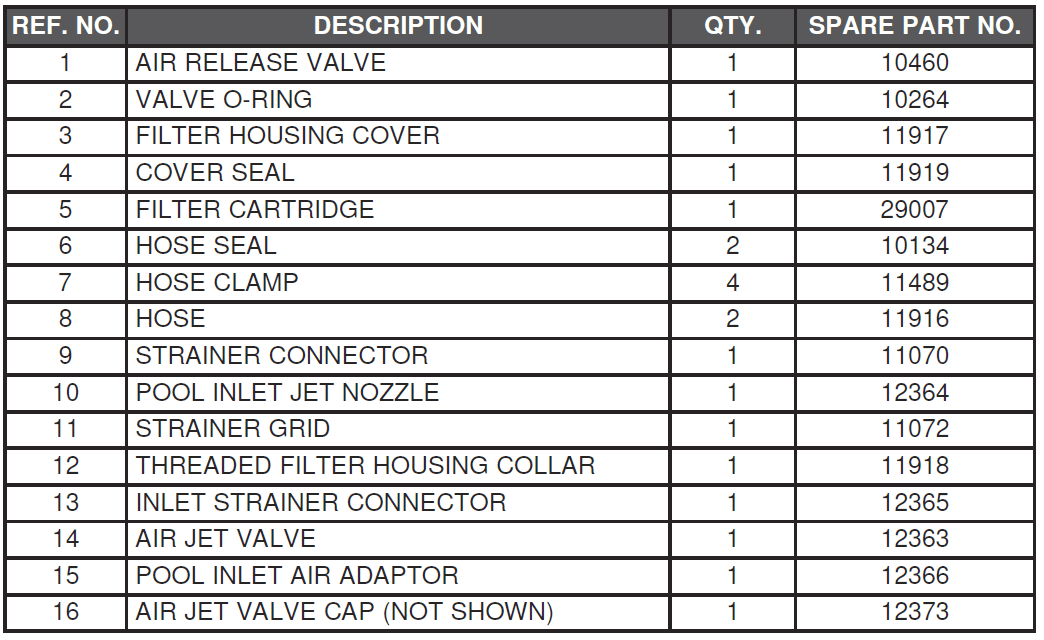 | REF. NO. | DESCRIPTION | QTY. | SPARE PART NO. |
|---|---|---|---|
| 1 | AIR RELEASE VALVE | 1 | 10460 |
| 2 | VALVE O-RING | 1 | 10264 |
| 3 | FILTER HOUSING COVER | 1 | 11917 |
| 4 | COVER SEAL | 1 | 11919 |
| 5 | FILTER CARTRIDGE | 1 | 29007 |
| 6 | HOSE SEAL | 2 | 10134 |
| 7 | HOSE CLAMP | 4 | 11489 |
| 8 | HOSE | 2 | 11916 |
| 9 | STRAINER CONNECTOR | 1 | 11070 |
| 10 | POOL INLET JET NOZZLE | 1 | 12364 |
| 11 | STRAINER GRID | 1 | 11072 |
| 12 | THREADED FILTER HOUSING COLLAR | 1 | 11918 |
| 13 | INLET STRAINER CONNECTOR | 1 | 12365 |
| 14 | AIR JET VALVE | 1 | 12363 |
| 15 | POOL INLET AIR ADAPTOR | 1 | 12366 |
| 16 | AIR JET VALVE CAP (NOT SHOWN) | 1 | 12373 |